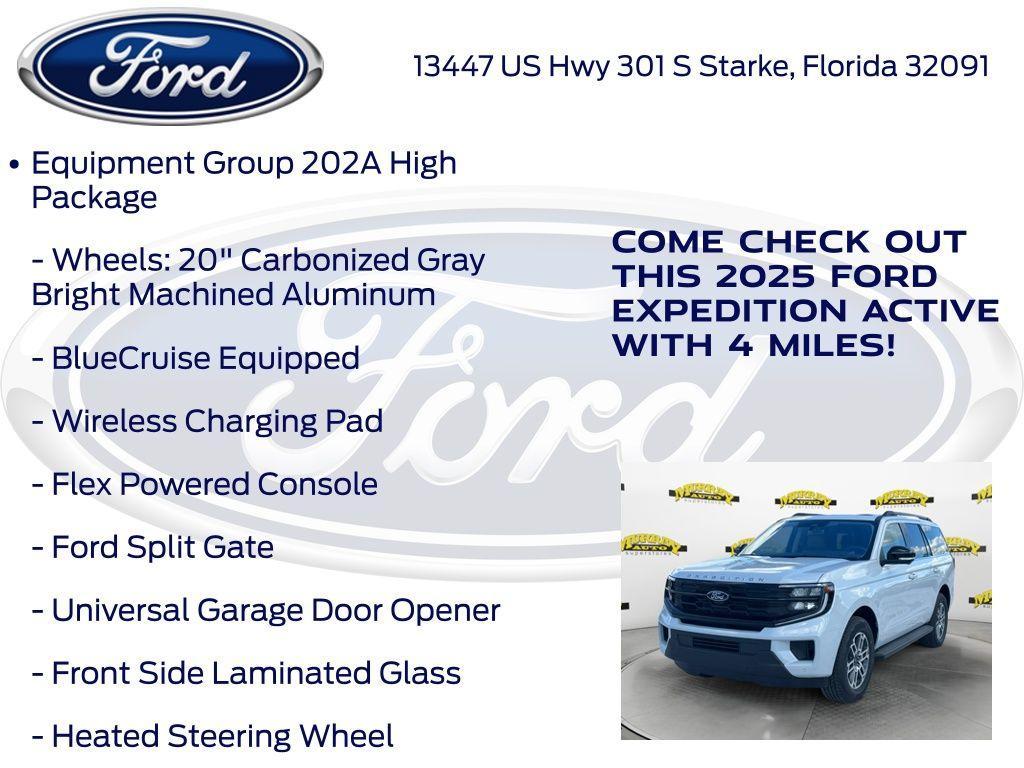 Ford

13447 US Hwy 301 S Starke, Florida 32091

• Equipment Group 202A High Package

- Wheels: 20" Carbonized Gray Bright Machined Aluminum

- BlueCruise Equipped

- Wireless Charging Pad

- Flex Powered Console

- Ford Split Gate

- Universal Garage Door Opener

- Front Side Laminated Glass

- Heated Steering Wheel

COME CHECK OUT THIS 2025 FORD EXPEDITION ACTIVE WITH 4 MILES!

Ford